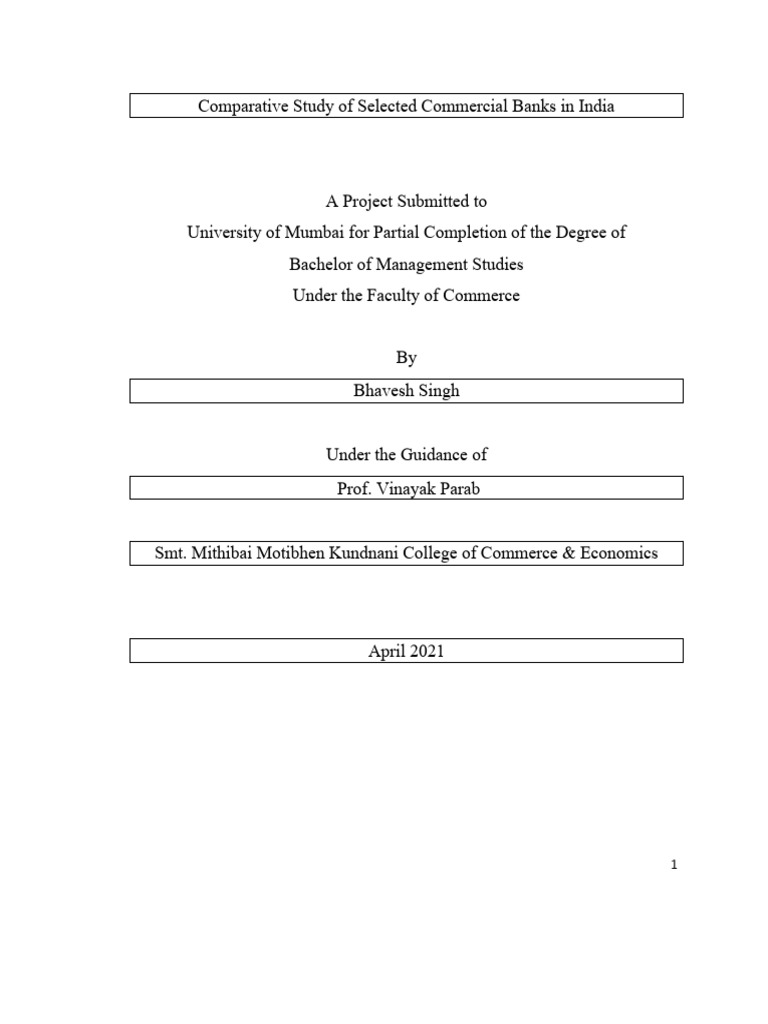 Comparative Study of Selected Commercial Banks in India

A Project Submitted to
University of Mumbai for Partial Completion of the Degree of
Bachelor of Management Studies
Under the Faculty of Commerce

By

Bhavesh Singh

Under the Guidance of

Prof. Vinayak Parab

Smt. Mithibai Motibhen Kundnani College of Commerce & Economics

April 2021

1